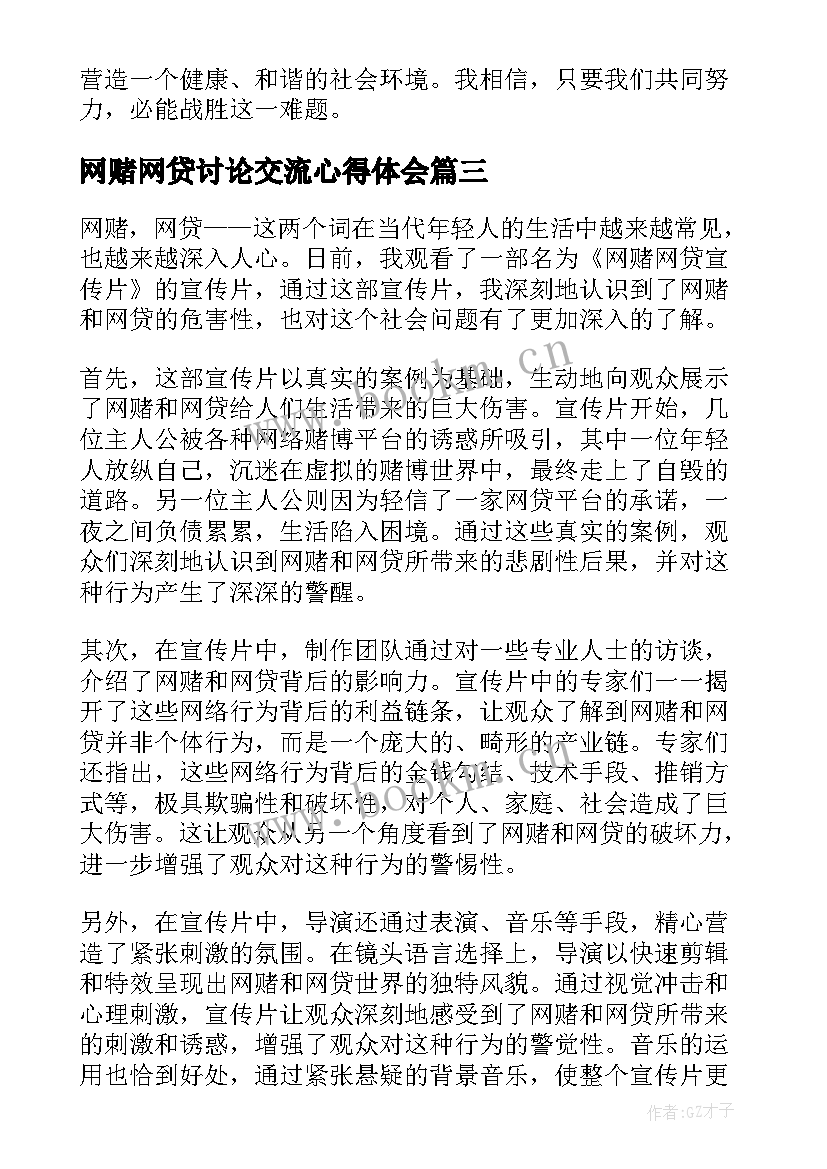 营造一个健康、和谐的社会环境。我相信，只要我们共同努力，必能战胜这一难题。

网赌网贷讨论交流心得体会篇三

网赌，网贷——这两个词在当代年轻人的生活中越来越常见，也越来越深入人心。日前，我观看了一部名为《网赌网贷宣传片》的宣传片，通过这部宣传片，我深刻地认识到了网赌和网贷的危害性，也对这个社会问题有了更加深入的了解。

首先，这部宣传片以真实的案例为基础，生动地向观众展示了网赌和网贷给人们生活带来的巨大伤害。宣传片开始，几位主人公被各种网络赌博平台的诱惑所吸引，其中一位年轻人放纵自己，沉迷在虚拟的赌博世界中，最终走上了自毁的道路。另一位主人公则因为轻信了一家网贷平台的承诺，一夜之间负债累累，生活陷入困境。通过这些真实的案例，观众们深刻地认识到网赌和网贷所带来的悲剧性后果，并对这种行为产生了深深的警醒。

其次，在宣传片中，制作团队通过对一些专业人士的访谈，介绍了网赌和网贷背后的影响力。宣传片中的专家们一一揭开了这些网络行为背后的利益链条，让观众了解到网赌和网贷并非个体行为，而是一个庞大的、畸形的产业链。专家们还指出，这些网络行为背后的金钱勾结、技术手段、推销方式等，极具欺骗性和破坏性，对个人、家庭、社会造成了巨大伤害。这让观众从另一个角度看到了网赌和网贷的破坏力，进一步增强了观众对这种行为的警惕性。

另外，在宣传片中，导演还通过表演、音乐等手段，精心营造了紧张刺激的氛围。在镜头语言选择上，导演以快速剪辑和特效呈现出网赌和网贷世界的独特风貌。通过视觉冲击和心理刺激，宣传片让观众深刻地感受到了网赌和网贷所带来的刺激和诱惑，增强了观众对这种行为的警觉性。音乐的运用也恰到好处，通过紧张悬疑的背景音乐，使整个宣传片更

作者:GZ才子